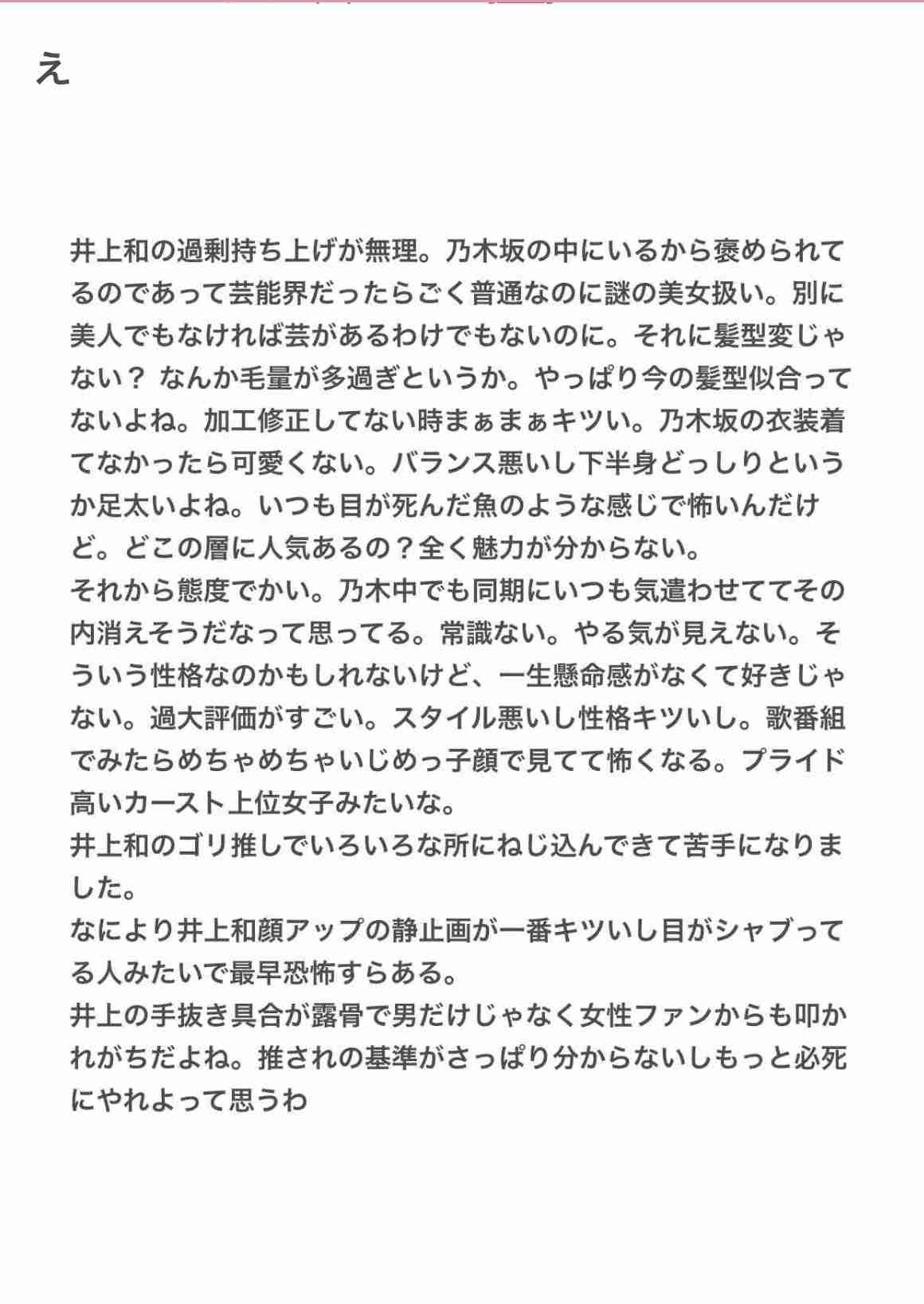 え

井上和の過剰持ち上げが無理。乃木坂の中にいるから褒められてるのであって芸能界だったらごく普通なのに謎の美女扱い。別に美人でもなければ芸があるわけでもないのに。それに髪型変じゃない？ なんか毛量が多過ぎというか。やっぱり今の髪型似合ってないよね。加工修正してない時まぁまぁキツい。乃木坂の衣装着てなかったら可愛くない。バランス悪いし下半身どっしりというか足太いよね。いつも目が死んだ魚のような感じで怖いんだけど。どこの層に人気あるの？全く魅力が分からない。
それから態度でかい。乃木中でも同期にいつも気遣わせててその内消えそうだなって思ってる。常識ない。やる気が見えない。そういう性格なのかもしれないけど、一生懸命感がなくて好きじゃない。過大評価がすごい。スタイル悪いし性格キツいし。歌番組でみたらめちゃめちゃいじめっ子顔で見てて怖くなる。プライド高いカースト上位女子みたいな。
井上和のゴリ推しでいろいろな所にねじ込んできて苦手になりました。
なにより井上和顔アップの静止画が一番キツいし目がシャブってる人みたいで最早恐怖すらある。
井上の手抜き具合が露骨で男だけじゃなく女性ファンからも叩かれがちだよね。推されの基準がさっぱり分からないしもっと必死にやれよって思うわ